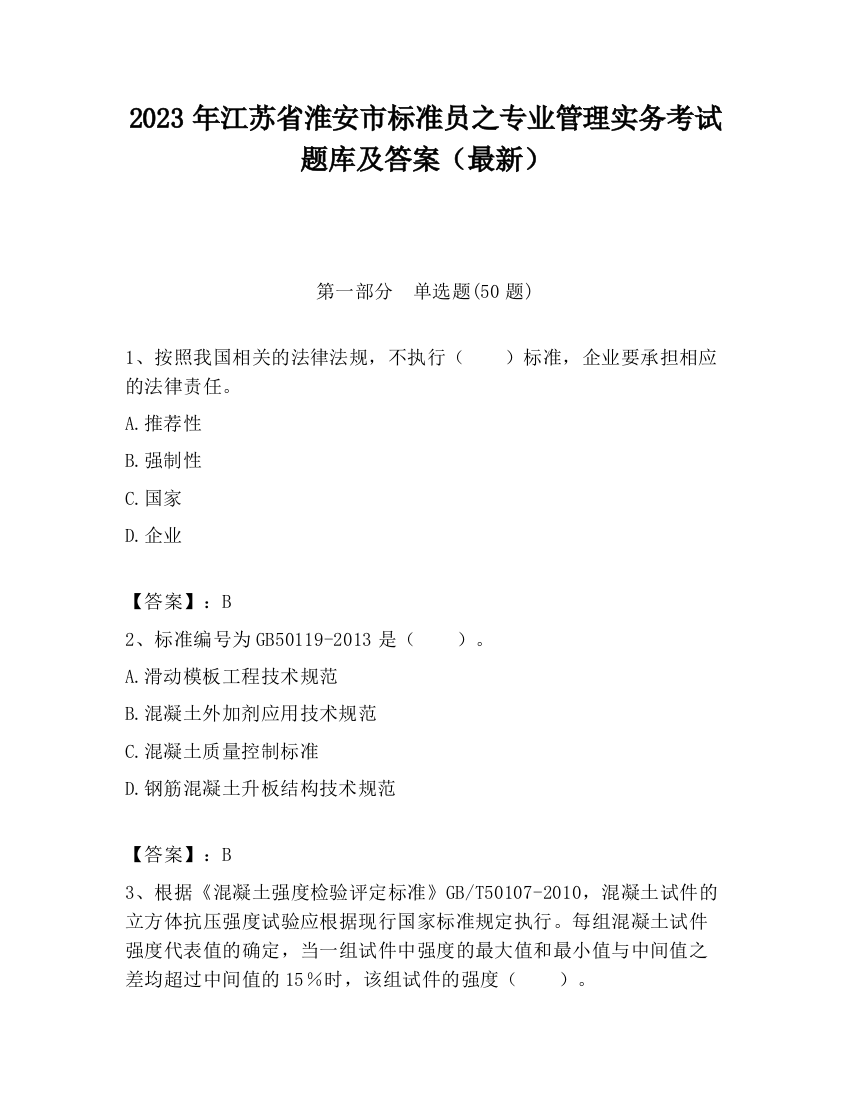 2023 年江苏省淮安市标准员之专业管理实务考试题库及答案（最新）

第一部分　单选题(50 题)

1、按照我国相关的法律法规，不执行（　　）标准，企业要承担相应的法律责任。

A.推荐性

B.强制性

C.国家

D.企业

【答案】：B

2、标准编号为 GB50119-2013 是（　　）。

A.滑动模板工程技术规范

B.混凝土外加剂应用技术规范

C.混凝土质量控制标准

D.钢筋混凝土升板结构技术规范

【答案】：B

3、根据《混凝土强度检验评定标准》GB/T50107-2010，混凝土试件的立方体抗压强度试验应根据现行国家标准规定执行。每组混凝土试件强度代表值的确定，当一组试件中强度的最大值和最小值与中间值之差均超过中间值的 15％时，该组试件的强度（　　）。